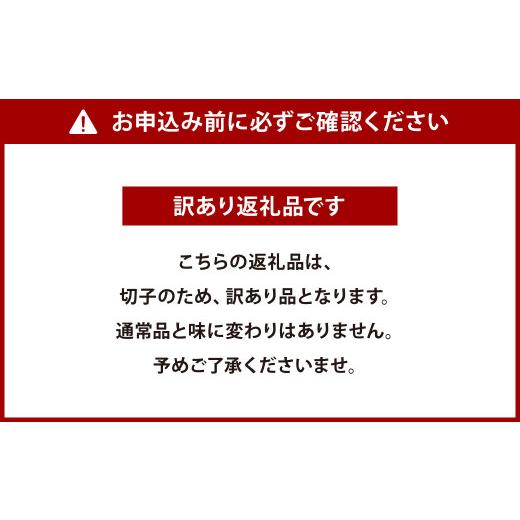 お申込み前に必ずご確認ください

訳あり返礼品です

こちらの返礼品は、
切子のため、訳あり品となります。
通常品と味に変わりはありません。
予めご了承くださいませ。